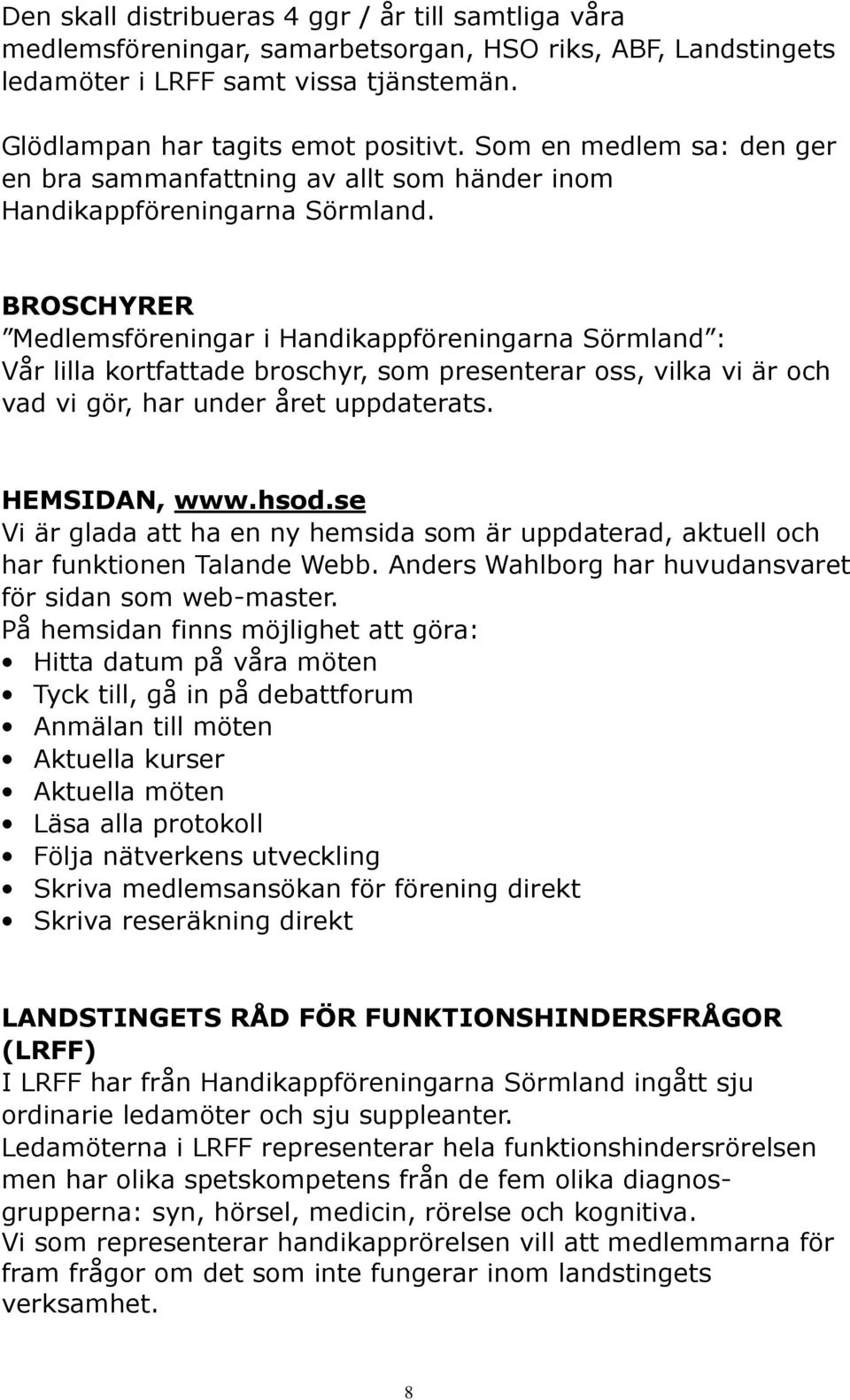 Den skall distribueras 4 ggr / år till samtliga våra medlemsföreningar, samarbetsorgan, HSO riks, ABF, Landstingets ledamöter i LRFF samt vissa tjänstemän.

Glödlampan har tagits emot positivt. Som en medlem sa: den ger en bra sammanfattning av allt som händer inom Handikappföreningarna Sörmland.

BROSCHYRER
”Medlemsföreningar i Handikappföreningarna Sörmland”: Vår lilla kortfattade broschyr, som presenterar oss, vilka vi är och vad vi gör, har under året uppdaterats.

HEMSIDAN, www.hsod.se
Vi är glada att ha en ny hemsida som är uppdaterad, aktuell och har funktionen Talande Webb. Anders Wahlborg har huvudansvaret för sidan som web-master.
På hemsidan finns möjlighet att göra:
• Hitta datum på våra möten
• Tyck till, gå in på debattforum
• Anmälan till möten
• Aktuella kurser
• Aktuella möten
• Läsa alla protokoll
• Följa nätverkens utveckling
• Skriva medlemsansökan för förening direkt
• Skriva reseräkning direkt

LANDSTINGETS RÅD FÖR FUNKTIONSHINDERSFRÅGOR (LRFF)
I LRFF har från Handikappföreningarna Sörmland ingått sju ordinarie ledamöter och sju suppleanter.
Ledamöterna i LRFF representerar hela funktionshindersrörelsen men har olika spetskompetens från de fem olika diagnosgrupperna: syn, hörsel, medicin, rörelse och kognitiva.
Vi som representerar handikapprörelsen vill att medlemmarna för fram frågor om det som inte fungerar inom landstingets verksamhet.

8